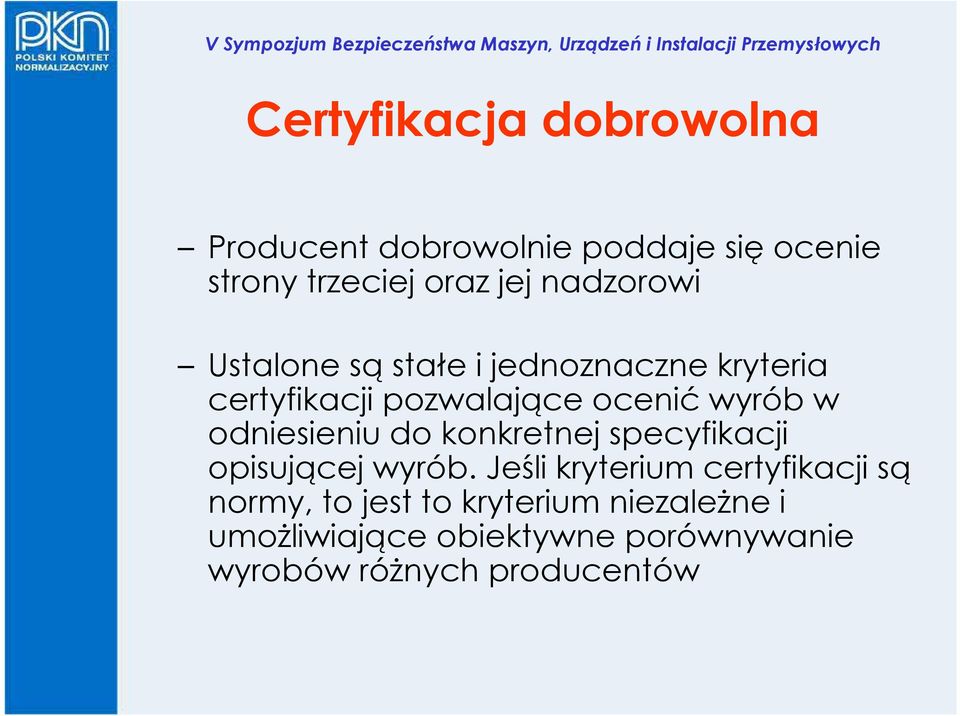 PKN
POLSKI KOMITET NORMALIZACYJNY

V Sympozjum Bezpieczeństwa Maszyn, Urządzeń i Instalacji Przemysłowych

Certyfikacja dobrowolna

– Producent dobrowolnie poddaje się ocenie strony trzeciej oraz jej nadzorowi

– Ustalone są stałe i jednoznaczne kryteria certyfikacji pozwalające ocenić wyrób w odniesieniu do konkretnej specyfikacji opisującej wyrób. Jeśli kryterium certyfikacji są normy, to jest to kryterium niezależne i umożliwiające obiektywne porównywanie wyrobów różnych producentów